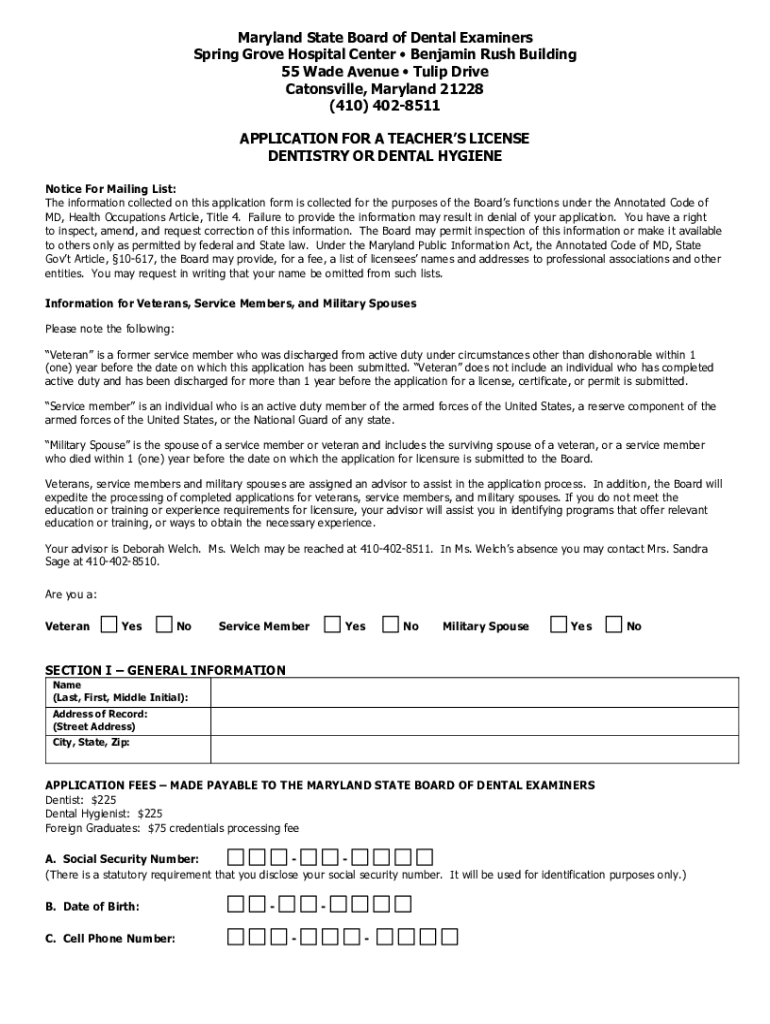 Maryland State Board of Dental Examiners
Spring Grove Hospital Center • Benjamin Rush Building
55 Wade Avenue • Tulip Drive
Catonsville, Maryland 21228
(410) 402-8511

APPLICATION FOR A TEACHER'S LICENSE
DENTISTRY OR DENTAL HYGIENE

Notice For Mailing List:
The information collected on this application form is collected for the purposes of the Board's functions under the Annotated Code of MD, Health Occupations Article, Title 4. Failure to provide the information may result in denial of your application. You have a right to inspect, amend, and request correction of this information. The Board may permit inspection of this information or make it available to others only as permitted by federal and State law. Under the Maryland Public Information Act, the Annotated Code of MD, State Gov't Article, §10-617, the Board may provide, for a fee, a list of licensees' names and addresses to professional associations and other entities. You may request in writing that your name be omitted from such lists.

Information for Veterans, Service Members, and Military Spouses

Please note the following:

"Veteran" is a former service member who was discharged from active duty under circumstances other than dishonorable within 1 (one) year before the date on which this application has been submitted. "Veteran" does not include an individual who has completed active duty and has been discharged for more than 1 year before the application for a license, certificate, or permit is submitted.

"Service member" is an individual who is an active duty member of the armed forces of the United States, a reserve component of the armed forces of the United States, or the National Guard of any state.

"Military Spouse" is the spouse of a service member or veteran and includes the surviving spouse of a veteran, or a service member who died within 1 (one) year before the date on which the application for licensure is submitted to the Board.

Veterans, service members and military spouses are assigned an advisor to assist in the application process. In addition, the Board will expedite the processing of completed applications for veterans, service members, and military spouses. If you do not meet the education or training or experience requirements for licensure, your advisor will assist you in identifying programs that offer relevant education or training, or ways to obtain the necessary experience.

Your advisor is Deborah Welch. Ms. Welch may be reached at 410-402-8511. In Ms. Welch's absence you may contact Mrs. Sandra Sage at 410-402-8510.

Are you a:

Veteran Yes No Service Member Yes No Military Spouse Yes No

SECTION I – GENERAL INFORMATION

| Name (Last, First, Middle Initial): | |
|---|---|
| Address of Record: (Street Address) | |
| City, State, Zip: | |

APPLICATION FEES – MADE PAYABLE TO THE MARYLAND STATE BOARD OF DENTAL EXAMINERS
Dentist: $225
Dental Hygienist: $225
Foreign Graduates: $75 credentials processing fee

A. Social Security Number: - -
(There is a statutory requirement that you disclose your social security number. It will be used for identification purposes only.)

B. Date of Birth: - -

C. Cell Phone Number: - -